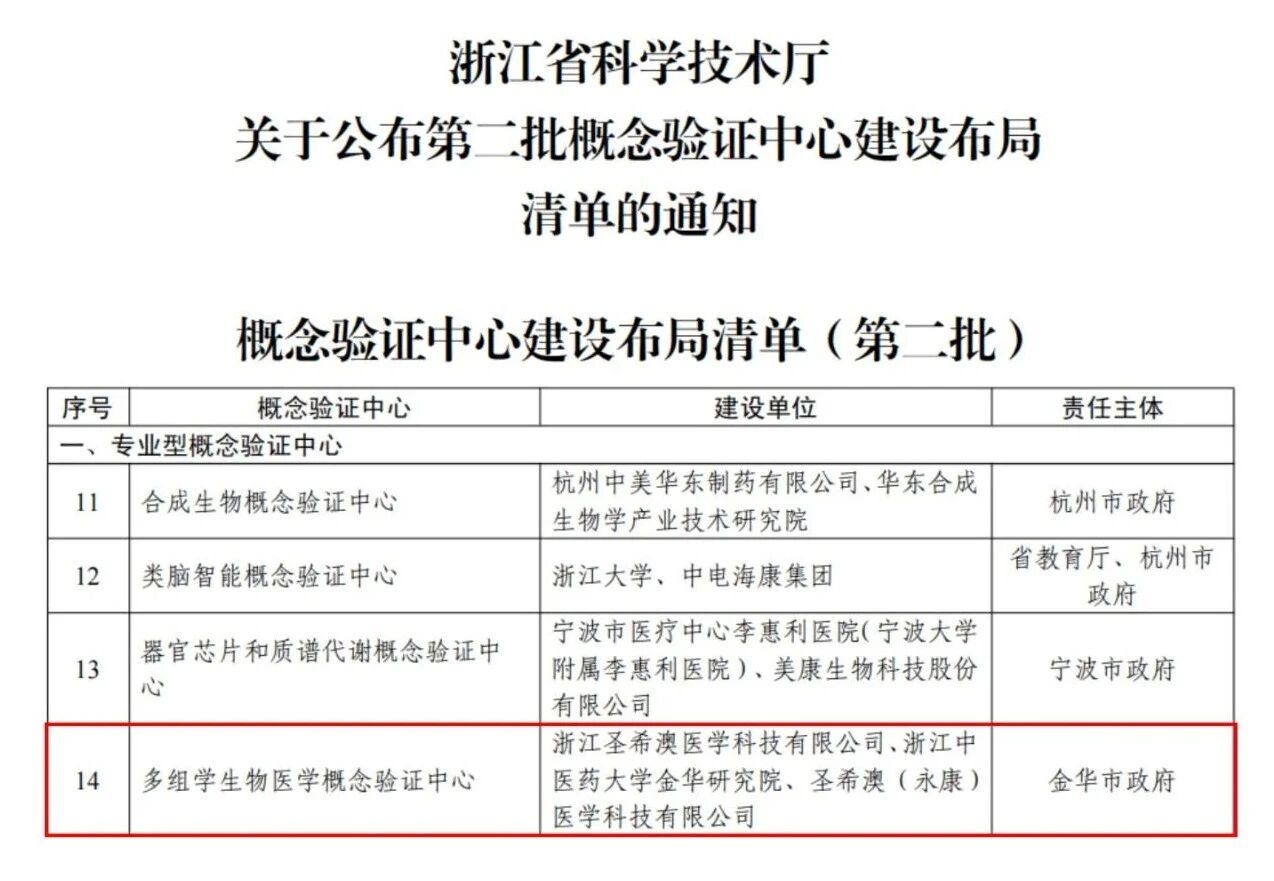 浙江省科学技术厅
关于公布第二批概念验证中心建设布局
清单的通知

概念验证中心建设布局清单（第二批）

| 序号 | 概念验证中心 | 建设单位 | 责任主体 |
|---|---|---|---|
| 一、专业型概念验证中心 | | | |
| 11 | 合成生物概念验证中心 | 杭州中美华东制药有限公司、华东合成生物学产业技术研究院 | 杭州市政府 |
| 12 | 类脑智能概念验证中心 | 浙江大学、中电海康集团 | 省教育厅、杭州市政府 |
| 13 | 器官芯片和质谱代谢概念验证中心 | 宁波市医疗中心李惠利医院(宁波大学附属李惠利医院)、美康生物科技股份有限公司 | 宁波市政府 |
| 14 | 多组学生物医学概念验证中心 | 浙江圣希澳医学科技有限公司、浙江中医药大学金华研究院、圣希澳（永康）医学科技有限公司 | 金华市政府 |